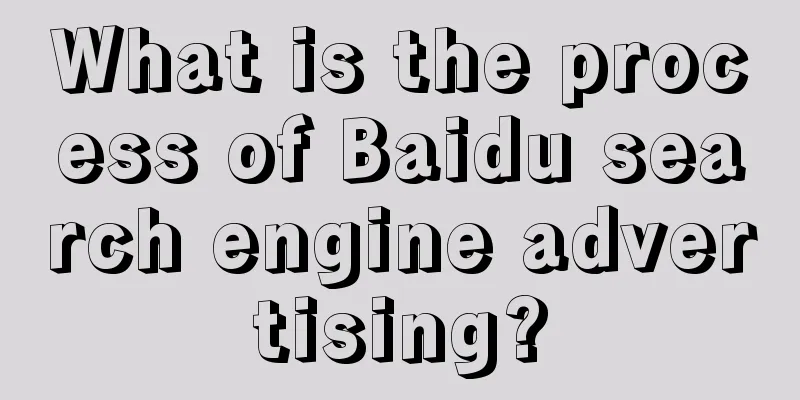 What is the process of Baidu search engine advertising?